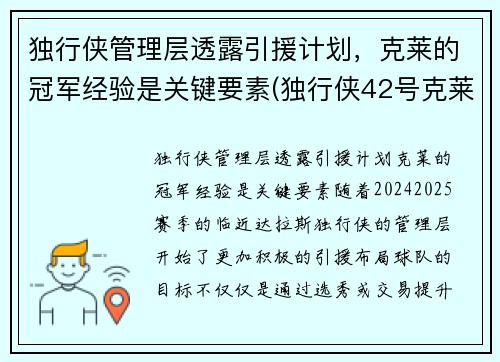 独行侠管理层透露引援计划，克莱的冠军经验是关键要素(独行侠42号克莱

独行侠管理层透露引援计划克莱的冠军经验是关键要素随着20242025赛季的临近达拉斯独行侠的管理层开始了更加积极的引援布局球队的目标不仅仅是通过选秀或交易提升